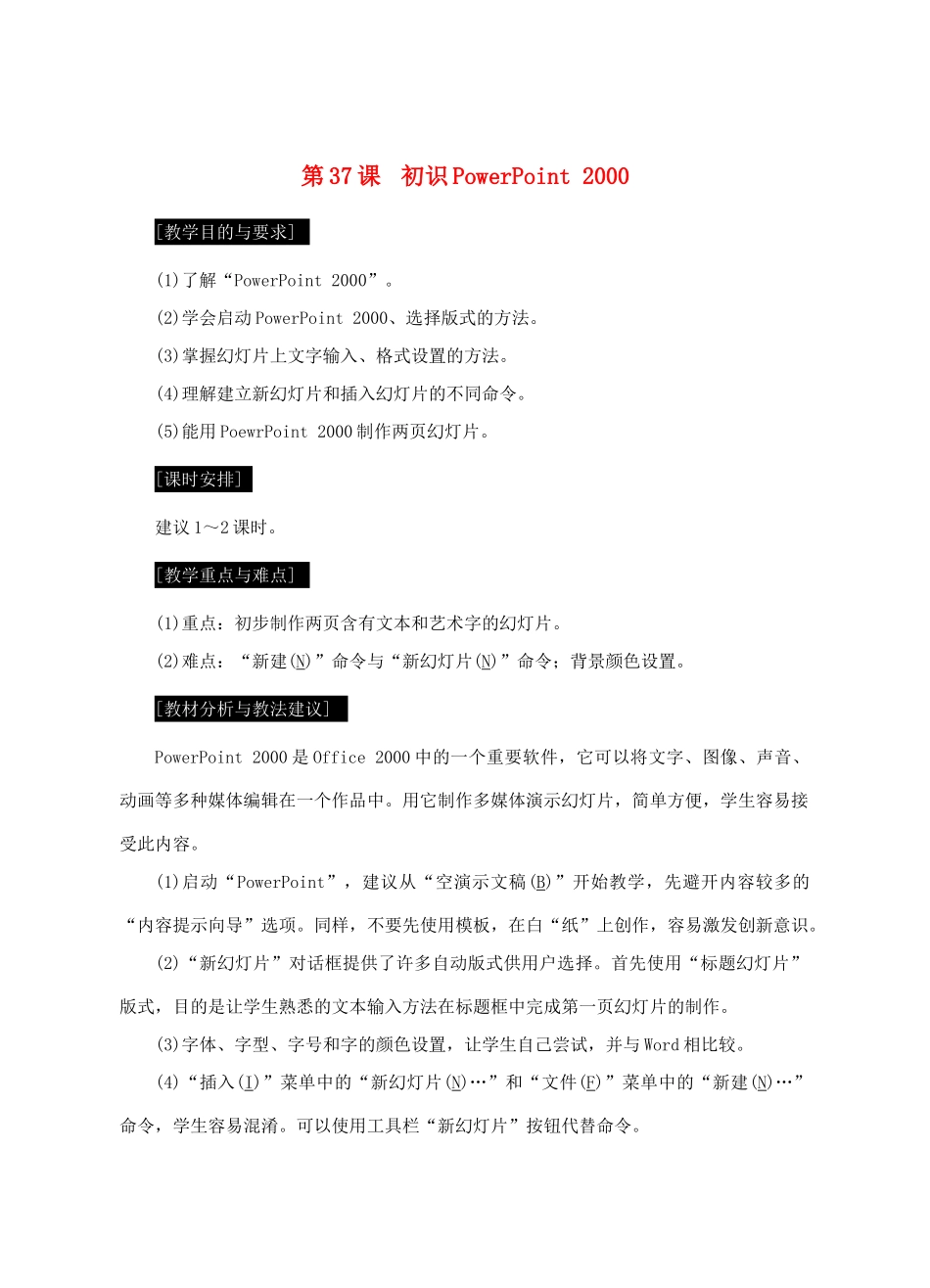 第37课 初识PowerPoint 2000

[教学目的与要求]

(1)了解“PowerPoint 2000”。

(2)学会启动PowerPoint 2000、选择版式的方法。

(3)掌握幻灯片上文字输入、格式设置的方法。

(4)理解建立新幻灯片和插入幻灯片的不同命令。

(5)能用PoewrPoint 2000制作两页幻灯片。

[课时安排]

建议1～2课时。

[教学重点与难点]

(1)重点：初步制作两页含有文本和艺术字的幻灯片。

(2)难点：“新建(N)”命令与“新幻灯片(N)”命令；背景颜色设置。

[教材分析与教法建议]

PowerPoint 2000是Office 2000中的一个重要软件，它可以将文字、图像、声音、动画等多种媒体编辑在一个作品中。用它制作多媒体演示幻灯片，简单方便，学生容易接受此内容。

(1)启动“PowerPoint”，建议从“空演示文稿(B)”开始教学，先避开内容较多的“内容提示向导”选项。同样，不要先使用模板，在白“纸”上创作，容易激发创新意识。

(2)“新幻灯片”对话框提供了许多自动版式供用户选择。首先使用“标题幻灯片”版式，目的是让学生熟悉的文本输入方法在标题框中完成第一页幻灯片的制作。

(3)字体、字型、字号和字的颜色设置，让学生自己尝试，并与Word相比较。

(4)“插入(I)”菜单中的“新幻灯片(N)…”和“文件(F)”菜单中的“新建(N)…”命令，学生容易混淆。可以使用工具栏“新幻灯片”按钮代替命令。